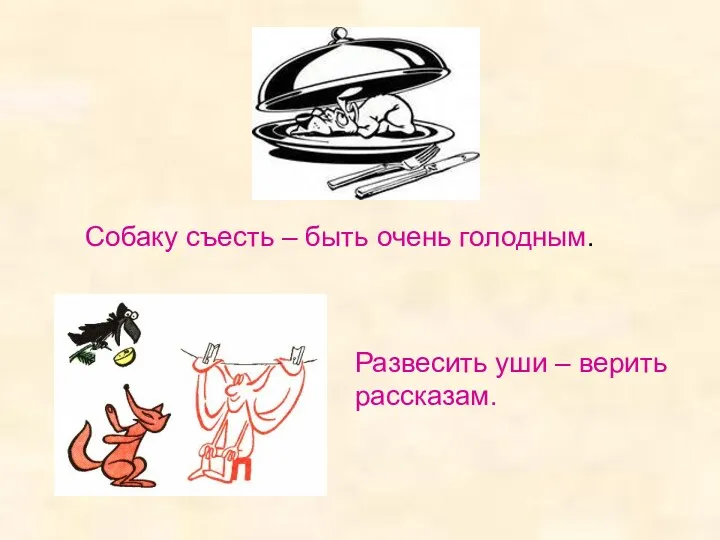 Собаку съесть – быть очень голодным.

Развесить уши – верить рассказам.